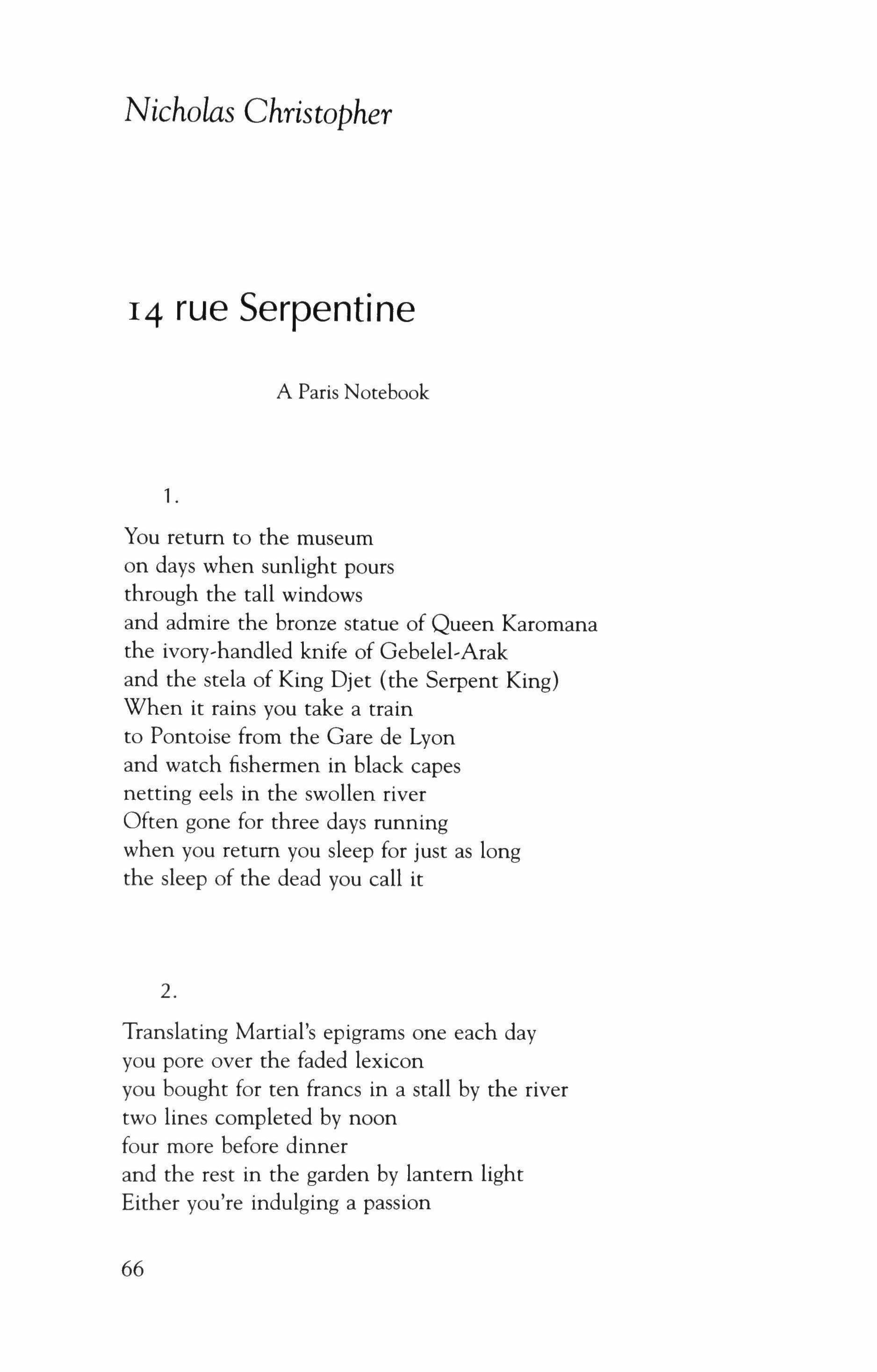 Nicholas Christopher

14 rue Serpentine

A Paris Notebook

1.

You return to the museum
on days when sunlight pours
through the tall windows
and admire the bronze statue of Queen Karomana
the ivory-handled knife of Gebelel-Arak
and the stela of King Djet (the Serpent King)
When it rains you take a train
to Pontoise from the Gare de Lyon
and watch fishermen in black capes
netting eels in the swollen river
Often gone for three days running
when you return you sleep for just as long
the sleep of the dead you call it

2.

Translating Martial's epigrams one each day
you pore over the faded lexicon
you bought for ten francs in a stall by the river
two lines completed by noon
four more before dinner
and the rest in the garden by lantern light
Either you're indulging a passion

66